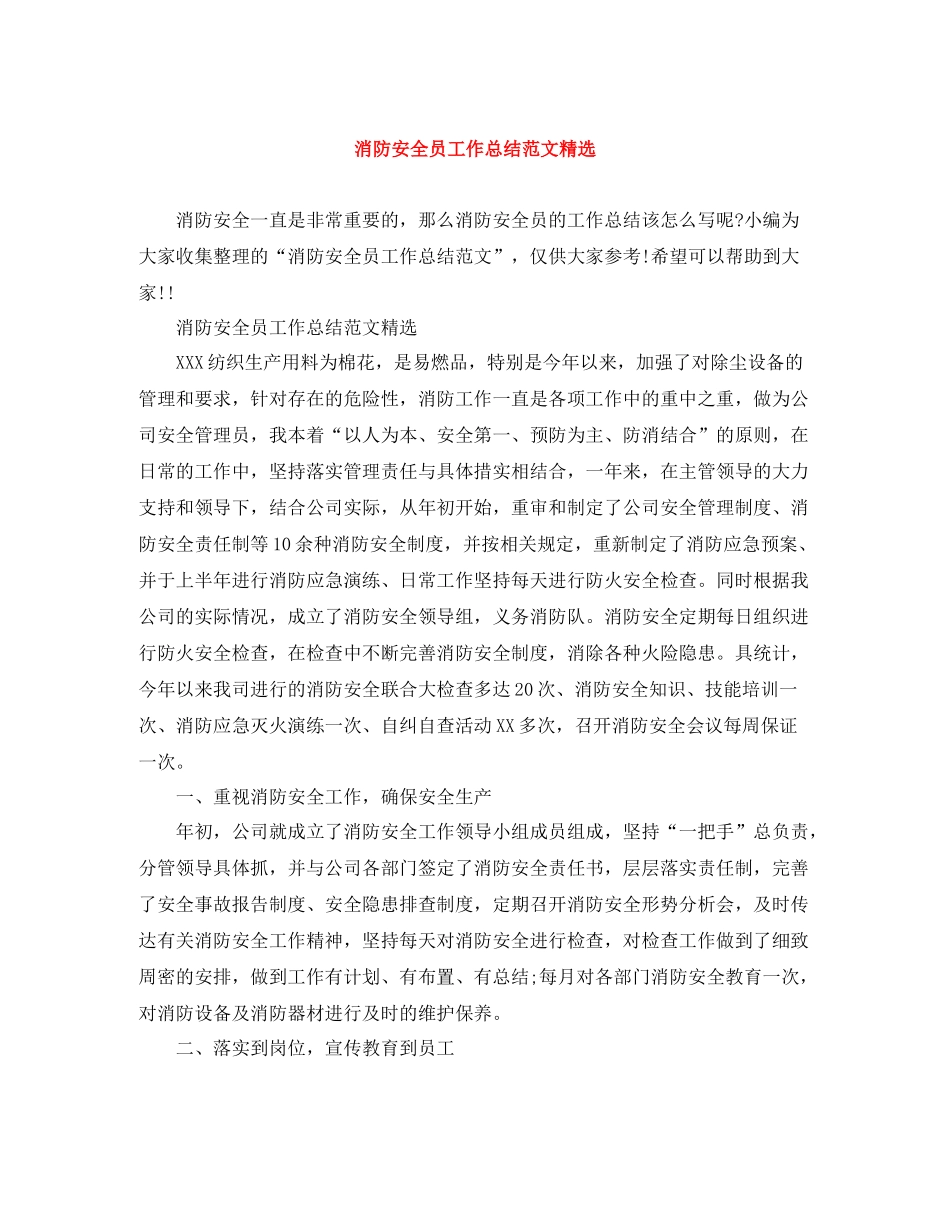 消防安全员工作总结范文精选

消防安全一直是非常重要的，那么消防安全员的工作总结该怎么写呢?小编为大家收集整理的“消防安全员工作总结范文”，仅供大家参考!希望可以帮助到大家!!

消防安全员工作总结范文精选

XXX纺织生产用料为棉花，是易燃品，特别是今年以来，加强了对除尘设备的管理和要求，针对存在的危险性，消防工作一直是各项工作中的重中之重，做为公司安全管理员，我本着“以人为本、安全第一、预防为主、防消结合”的原则，在日常的工作中，坚持落实管理责任与具体措实相结合，一年来，在主管领导的大力支持和领导下，结合公司实际，从年初开始，重审和制定了公司安全管理制度、消防安全责任制等10余种消防安全制度，并按相关规定，重新制定了消防应急预案、并于上半年进行消防应急演练、日常工作坚持每天进行防火安全检查。同时根据我公司的实际情况，成立了消防安全领导组，义务消防队。消防安全定期每日组织进行防火安全检查，在检查中不断完善消防安全制度，消除各种火险隐患。具统计，今年以来我司进行的消防安全联合大检查多达20次、消防安全知识、技能培训一次、消防应急灭火演练一次、自纠自查活动XX多次，召开消防安全会议每周保证一次。

一、重视消防安全工作，确保安全生产

年初，公司就成立了消防安全工作领导小组成员组成，坚持“一把手”总负责，分管领导具体抓，并与公司各部门签定了消防安全责任书，层层落实责任制，完善了安全事故报告制度、安全隐患排查制度，定期召开消防安全形势分析会，及时传达有关消防安全工作精神，坚持每天对消防安全进行检查，对检查工作做到了细致周密的安排，做到工作有计划、有布置、有总结;每月对各部门消防安全教育一次，对消防设备及消防器材进行及时的维护保养。

二、落实到岗位，宣传教育到员工